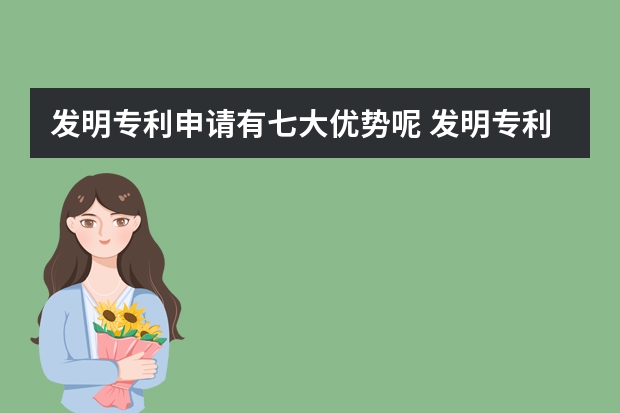 发明专利申请有七大优势呢 发明专利